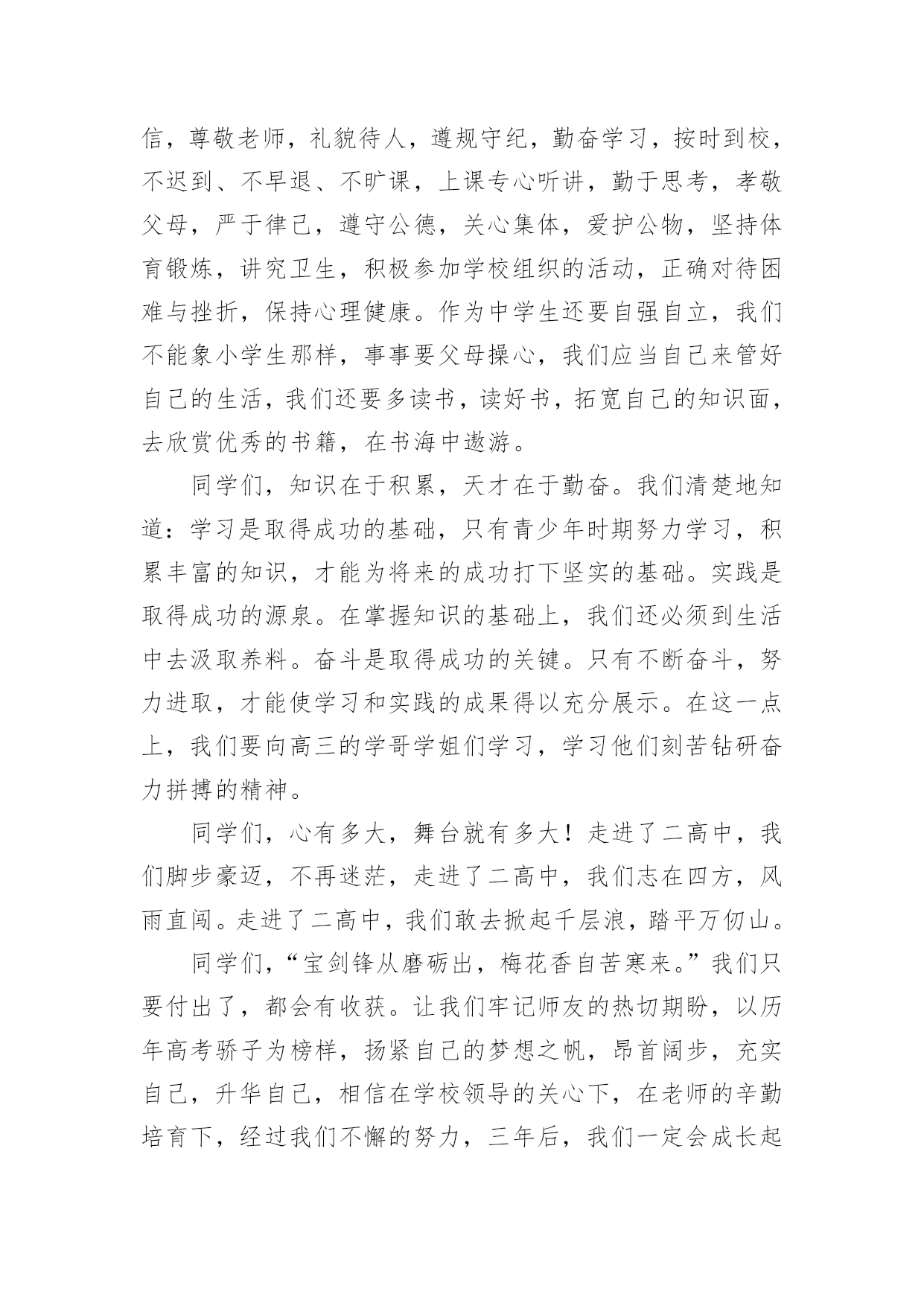 信，尊敬老师，礼貌待人，遵规守纪，勤奋学习，按时到校，不迟到、不早退、不旷课，上课专心听讲，勤于思考，孝敬父母，严于律己，遵守公德，关心集体，爱护公物，坚持体育锻炼，讲究卫生，积极参加学校组织的活动，正确对待困难与挫折，保持心理健康。作为中学生还要自强自立，我们不能象小学生那样，事事要父母操心，我们应当自己来管好自己的生活，我们还要多读书，读好书，拓宽自己的知识面，去欣赏优秀的书籍，在书海中遨游。

同学们，知识在于积累，天才在于勤奋。我们清楚地知道：学习是取得成功的基础，只有青少年时期努力学习，积累丰富的知识，才能为将来的成功打下坚实的基础。实践是取得成功的源泉。在掌握知识的基础上，我们还必须到生活中去汲取养料。奋斗是取得成功的关键。只有不断奋斗，努力进取，才能使学习和实践的成果得以充分展示。在这一点上，我们要向高三的学哥学姐们学习，学习他们刻苦钻研奋力拼搏的精神。

同学们，心有多大，舞台就有多大！走进了二高中，我们脚步豪迈，不再迷茫，走进了二高中，我们志在四方，风雨直闯。走进了二高中，我们敢去掀起千层浪，踏平万仞山。

同学们，“宝剑锋从磨砺出，梅花香自苦寒来。”我们只要付出了，都会有收获。让我们牢记师友的热切期盼，以历年高考骄子为榜样，扬紧自己的梦想之帆，昂首阔步，充实自己，升华自己，相信在学校领导的关心下，在老师的辛勤培育下，经过我们不懈的努力，三年后，我们一定会成长起